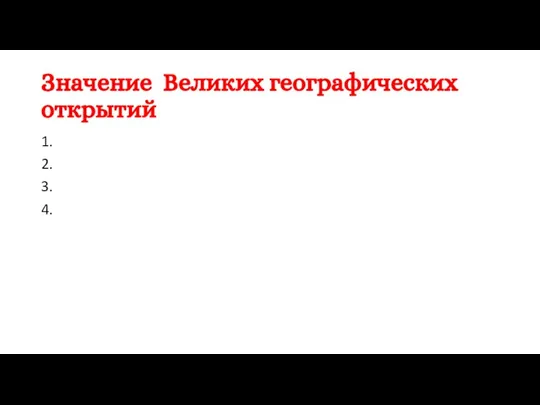 Значение Великих географических открытий

1.
2.
3.
4.